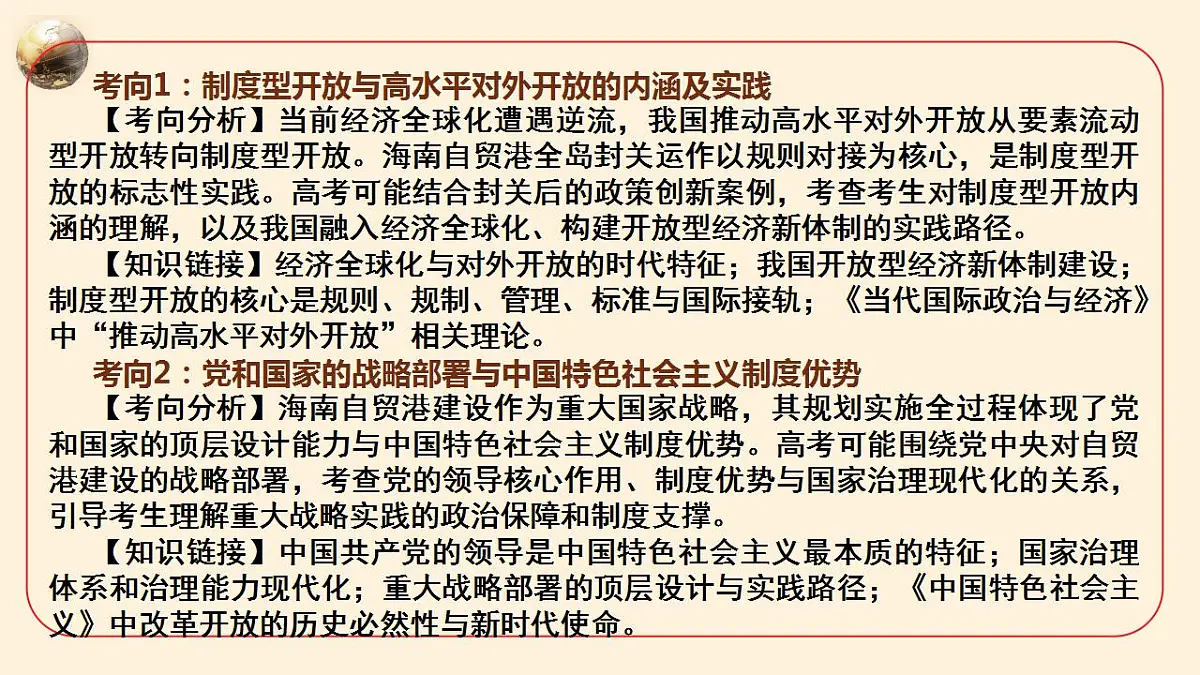 考向1：制度型开放与高水平对外开放的内涵及实践

【考向分析】当前经济全球化遭遇逆流，我国推动高水平对外开放从要素流动型开放转向制度型开放。海南自贸港全岛封关运作以规则对接为核心，是制度型开放的标志性实践。高考可能结合封关后的政策创新案例，考查考生对制度型开放内涵的理解，以及我国融入经济全球化、构建开放型经济新体制的实践路径。

【知识链接】经济全球化与对外开放的时代特征；我国开放型经济新体制建设；制度型开放的核心是规则、规制、管理、标准与国际接轨；《当代国际政治与经济》中“推动高水平对外开放”相关理论。

考向2：党和国家的战略部署与中国特色社会主义制度优势

【考向分析】海南自贸港建设作为重大国家战略，其规划实施全过程体现了党和国家的顶层设计能力与中国特色社会主义制度优势。高考可能围绕党中央对自贸港建设的战略部署，考查党的领导核心作用、制度优势与国家治理现代化的关系，引导考生理解重大战略实践的政治保障和制度支撑。

【知识链接】中国共产党的领导是中国特色社会主义最本质的特征；国家治理体系和治理能力现代化；重大战略部署的顶层设计与实践路径；《中国特色社会主义》中改革开放的历史必然性与新时代使命。